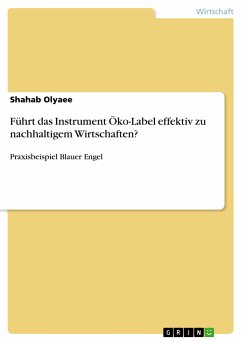 Wirtschaft

Shahab Olyaee

Führt das Instrument Öko-Label effektiv zu nachhaltigem Wirtschaften?

Praxisbeispiel Blauer Engel

GRIN